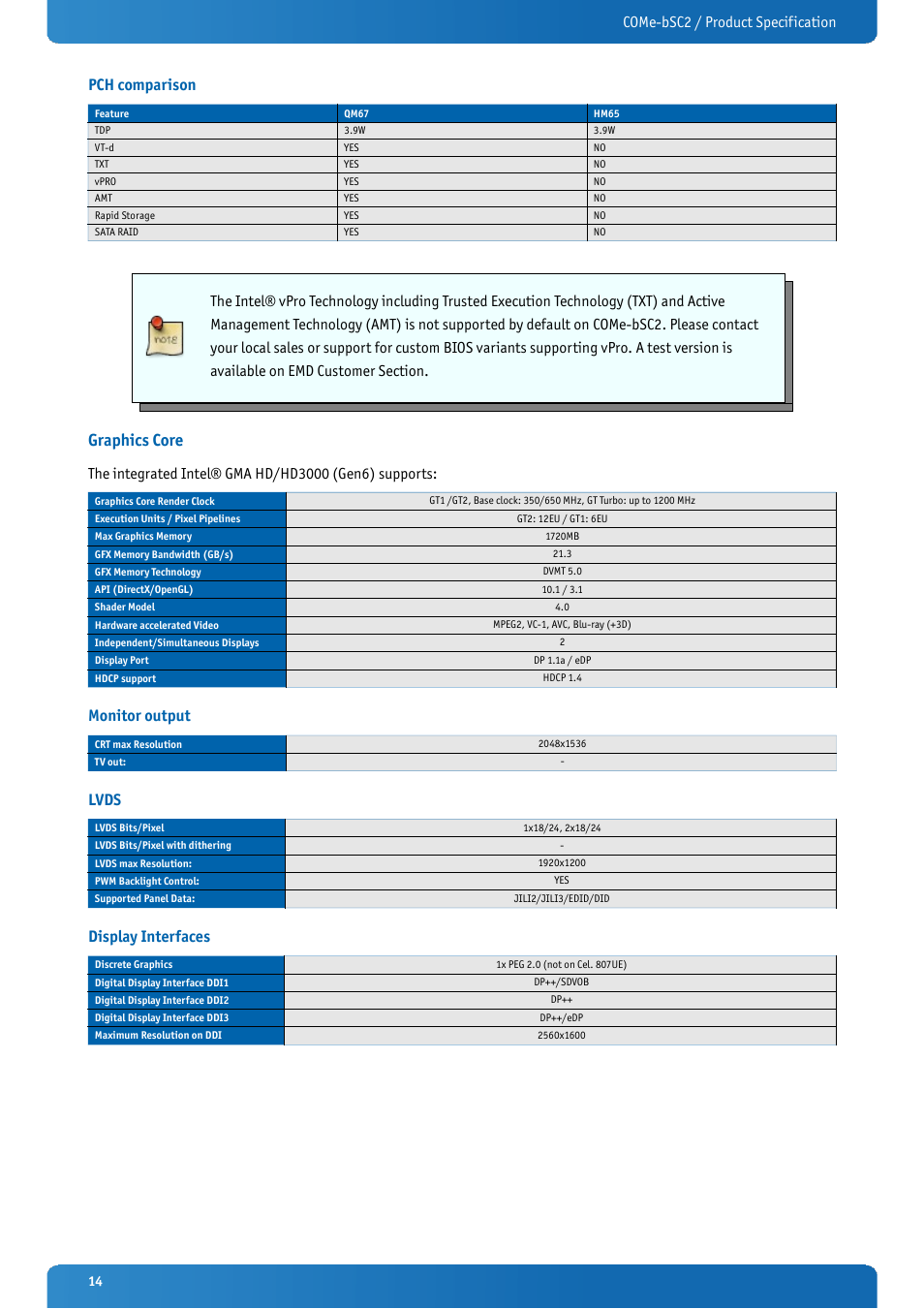 COMe-bSC2 / Product Specification

PCH comparison

| Feature | QM67 | HM65 |
|---|---|---|
| TDP | 3.9W | 3.9W |
| VT-d | YES | NO |
| TXT | YES | NO |
| vPRO | YES | NO |
| AMT | YES | NO |
| Rapid Storage | YES | NO |
| SATA RAID | YES | NO |

note

The Intel® vPro Technology including Trusted Execution Technology (TXT) and Active Management Technology (AMT) is not supported by default on COMe-bSC2. Please contact your local sales or support for custom BIOS variants supporting vPro. A test version is available on EMD Customer Section.

Graphics Core

The integrated Intel® GMA HD/HD3000 (Gen6) supports:

| Graphics Core Render Clock | GT1 /GT2, Base clock: 350/650 MHz, GT Turbo: up to 1200 MHz |
|---|---|
| Execution Units / Pixel Pipelines | GT2: 12EU / GT1: 6EU |
| Max Graphics Memory | 1720MB |
| GFX Memory Bandwidth (GB/s) | 21.3 |
| GFX Memory Technology | DVMT 5.0 |
| API (DirectX/OpenGL) | 10.1 / 3.1 |
| Shader Model | 4.0 |
| Hardware accelerated Video | MPEG2, VC-1, AVC, Blu-ray (+3D) |
| Independent/Simultaneous Displays | 2 |
| Display Port | DP 1.1a / eDP |
| HDCP support | HDCP 1.4 |

Monitor output

| CRT max Resolution | 2048x1536 |
|---|---|
| TV out: | - |

LVDS

| LVDS Bits/Pixel | 1x18/24, 2x18/24 |
|---|---|
| LVDS Bits/Pixel with dithering | - |
| LVDS max Resolution: | 1920x1200 |
| PWM Backlight Control: | YES |
| Supported Panel Data: | JILI2/JILI3/EDID/DID |

Display Interfaces

| Discrete Graphics | 1x PEG 2.0 (not on Cel. 807UE) |
|---|---|
| Digital Display Interface DDI1 | DP++/SDVOB |
| Digital Display Interface DDI2 | DP++ |
| Digital Display Interface DDI3 | DP++/eDP |
| Maximum Resolution on DDI | 2560x1600 |

14